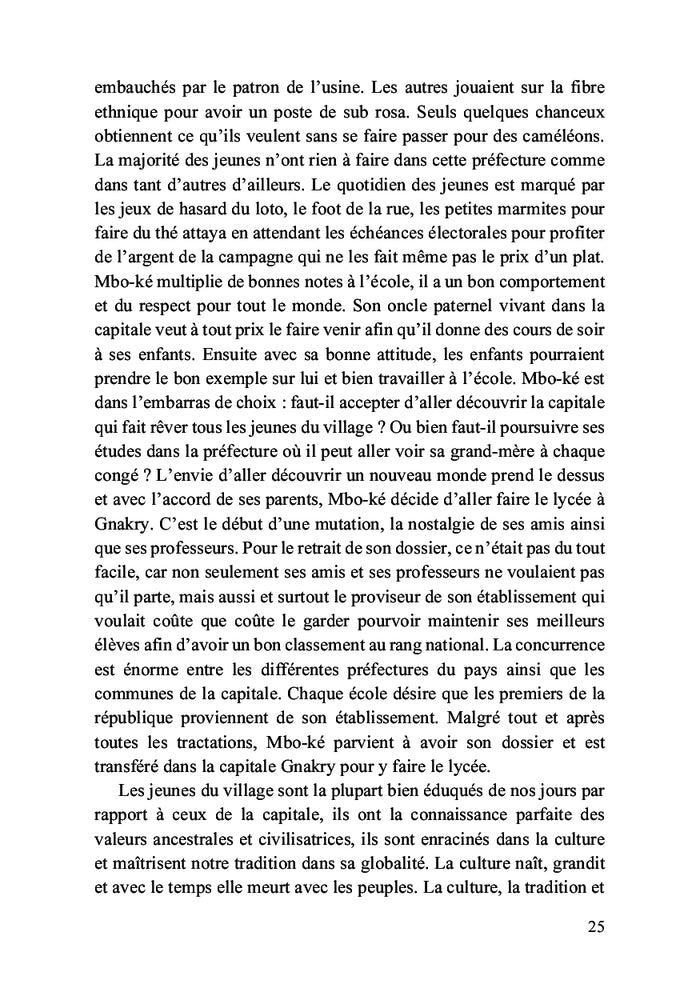 embauchés par le patron de l'usine. Les autres jouaient sur la fibre ethnique pour avoir un poste de sub rosa. Seuls quelques chanceux obtiennent ce qu'ils veulent sans se faire passer pour des caméléons. La majorité des jeunes n'ont rien à faire dans cette préfecture comme dans tant d'autres d'ailleurs. Le quotidien des jeunes est marqué par les jeux de hasard du loto, le foot de la rue, les petites marmites pour faire du thé attaya en attendant les échéances électorales pour profiter de l'argent de la campagne qui ne les fait même pas le prix d'un plat. Mbo-ké multiplie de bonnes notes à l'école, il a un bon comportement et du respect pour tout le monde. Son oncle paternel vivant dans la capitale veut à tout prix le faire venir afin qu'il donne des cours de soir à ses enfants. Ensuite avec sa bonne attitude, les enfants pourraient prendre le bon exemple sur lui et bien travailler à l'école. Mbo-ké est dans l'embarras de choix : faut-il accepter d'aller découvrir la capitale qui fait rêver tous les jeunes du village ? Ou bien faut-il poursuivre ses études dans la préfecture où il peut aller voir sa grand-mère à chaque congé ? L'envie d'aller découvrir un nouveau monde prend le dessus et avec l'accord de ses parents, Mbo-ké décide d'aller faire le lycée à Gnakry. C'est le début d'une mutation, la nostalgie de ses amis ainsi que ses professeurs. Pour le retrait de son dossier, ce n'était pas du tout facile, car non seulement ses amis et ses professeurs ne voulaient pas qu'il parte, mais aussi et surtout le proviseur de son établissement qui voulait coûte que coûte le garder pourvoir maintenir ses meilleurs élèves afin d'avoir un bon classement au rang national. La concurrence est énorme entre les différentes préfectures du pays ainsi que les communes de la capitale. Chaque école désire que les premiers de la république proviennent de son établissement. Malgré tout et après toutes les tractations, Mbo-ké parvient à avoir son dossier et est transféré dans la capitale Gnakry pour y faire le lycée.

Les jeunes du village sont la plupart bien éduqués de nos jours par rapport à ceux de la capitale, ils ont la connaissance parfaite des valeurs ancestrales et civilisatrices, ils sont enracinés dans la culture et maîtrisent notre tradition dans sa globalité. La culture naît, grandit et avec le temps elle meurt avec les peuples. La culture, la tradition et

25